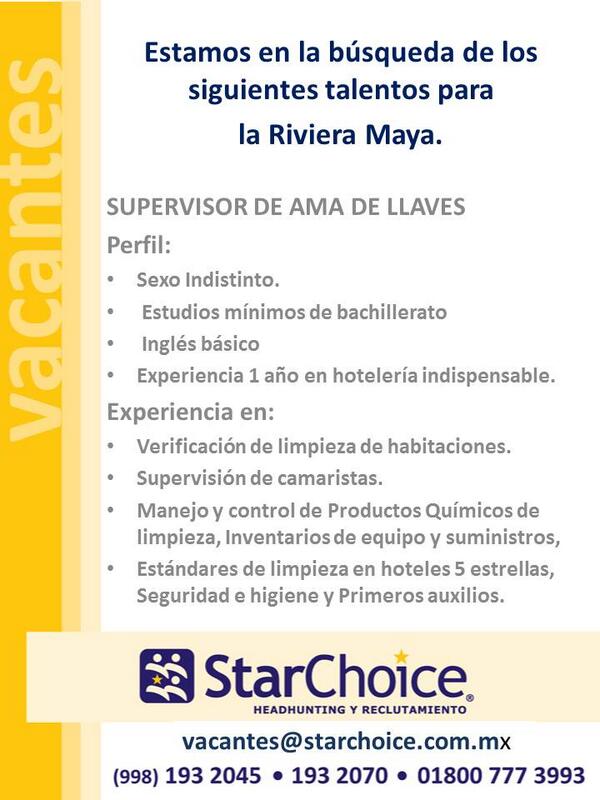 vacantes

Estamos en la búsqueda de los siguientes talentos para la Riviera Maya.

SUPERVISOR DE AMA DE LLAVES

Perfil:

• Sexo Indistinto.
• Estudios mínimos de bachillerato
• Inglés básico
• Experiencia 1 año en hotelería indispensable.

Experiencia en:

• Verificación de limpieza de habitaciones.
• Supervisión de camaristas.
• Manejo y control de Productos Químicos de limpieza, Inventarios de equipo y suministros,
• Estándares de limpieza en hoteles 5 estrellas, Seguridad e higiene y Primeros auxilios.

StarChoice®
HEADHUNTING Y RECLUTAMIENTO

vacantes@starchoice.com.mx

(998) 193 2045 • 193 2070 • 01800 777 3993